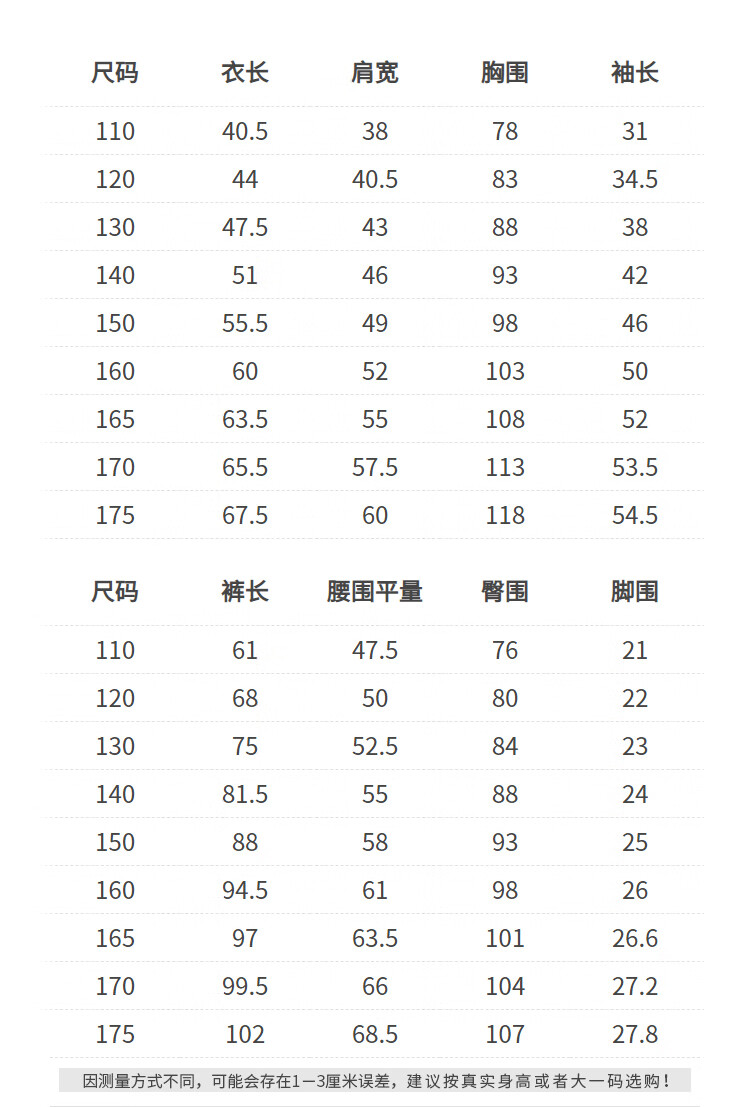 | 尺码 | 衣长 | 肩宽 | 胸围 | 袖长 |
|---|---|---|---|---|
| 110 | 40.5 | 38 | 78 | 31 |
| 120 | 44 | 40.5 | 83 | 34.5 |
| 130 | 47.5 | 43 | 88 | 38 |
| 140 | 51 | 46 | 93 | 42 |
| 150 | 55.5 | 49 | 98 | 46 |
| 160 | 60 | 52 | 103 | 50 |
| 165 | 63.5 | 55 | 108 | 52 |
| 170 | 65.5 | 57.5 | 113 | 53.5 |
| 175 | 67.5 | 60 | 118 | 54.5 |

| 尺码 | 裤长 | 腰围平量 | 臀围 | 脚围 |
|---|---|---|---|---|
| 110 | 61 | 47.5 | 76 | 21 |
| 120 | 68 | 50 | 80 | 22 |
| 130 | 75 | 52.5 | 84 | 23 |
| 140 | 81.5 | 55 | 88 | 24 |
| 150 | 88 | 58 | 93 | 25 |
| 160 | 94.5 | 61 | 98 | 26 |
| 165 | 97 | 63.5 | 101 | 26.6 |
| 170 | 99.5 | 66 | 104 | 27.2 |
| 175 | 102 | 68.5 | 107 | 27.8 |

因测量方式不同，可能会存在1—3厘米误差，建议按真实身高或者大一码选购！